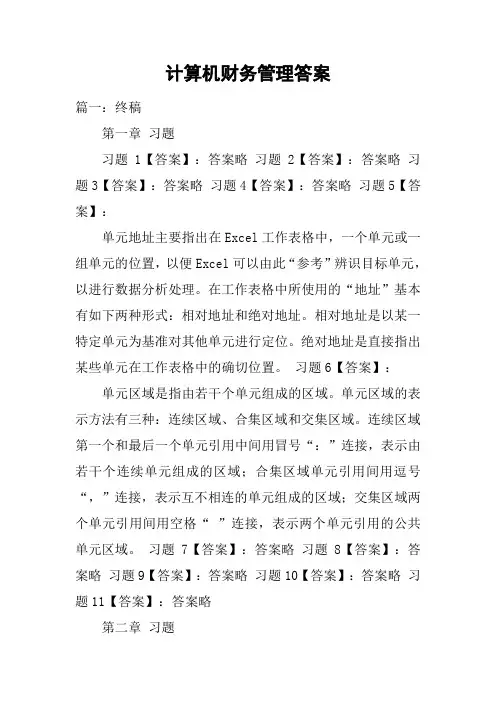 计算机财务管理答案

篇一：终稿

第一章 习题

习题 1【答案】：答案略 习题 2【答案】：答案略 习题 3【答案】：答案略 习题 4【答案】：答案略 习题 5【答案】：

单元地址主要指出在 Excel 工作表格中，一个单元或一组单元的位置，以便 Excel 可以由此“参考”辨识目标单元，以进行数据分析处理。在工作表格中所使用的“地址”基本有如下两种形式：相对地址和绝对地址。相对地址是以某一特定单元为基准对其他单元进行定位。绝对地址是直接指出某些单元在工作表格中的确切位置。 习题 6【答案】：

单元区域是指由若干个单元组成的区域。单元区域的表示方法有三种：连续区域、合集区域和交集区域。连续区域第一个和最后一个单元引用中间用冒号“：”连接，表示由若干个连续单元组成的区域；合集区域单元引用间用逗号“，”连接，表示互不相连的单元组成的区域；交集区域两个单元引用间用空格“ ”连接，表示两个单元引用的公共单元区域。 习题 7【答案】：答案略 习题 8【答案】：答案略 习题 9【答案】：答案略 习题 10【答案】：答案略 习题 11【答案】：答案略

第二章 习题